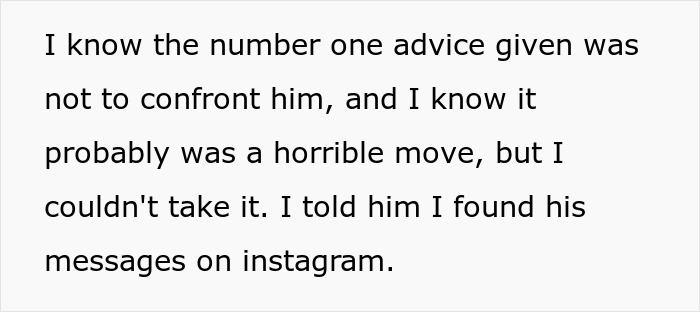 I know the number one advice given was not to confront him, and I know it probably was a horrible move, but I couldn't take it. I told him I found his messages on instagram.